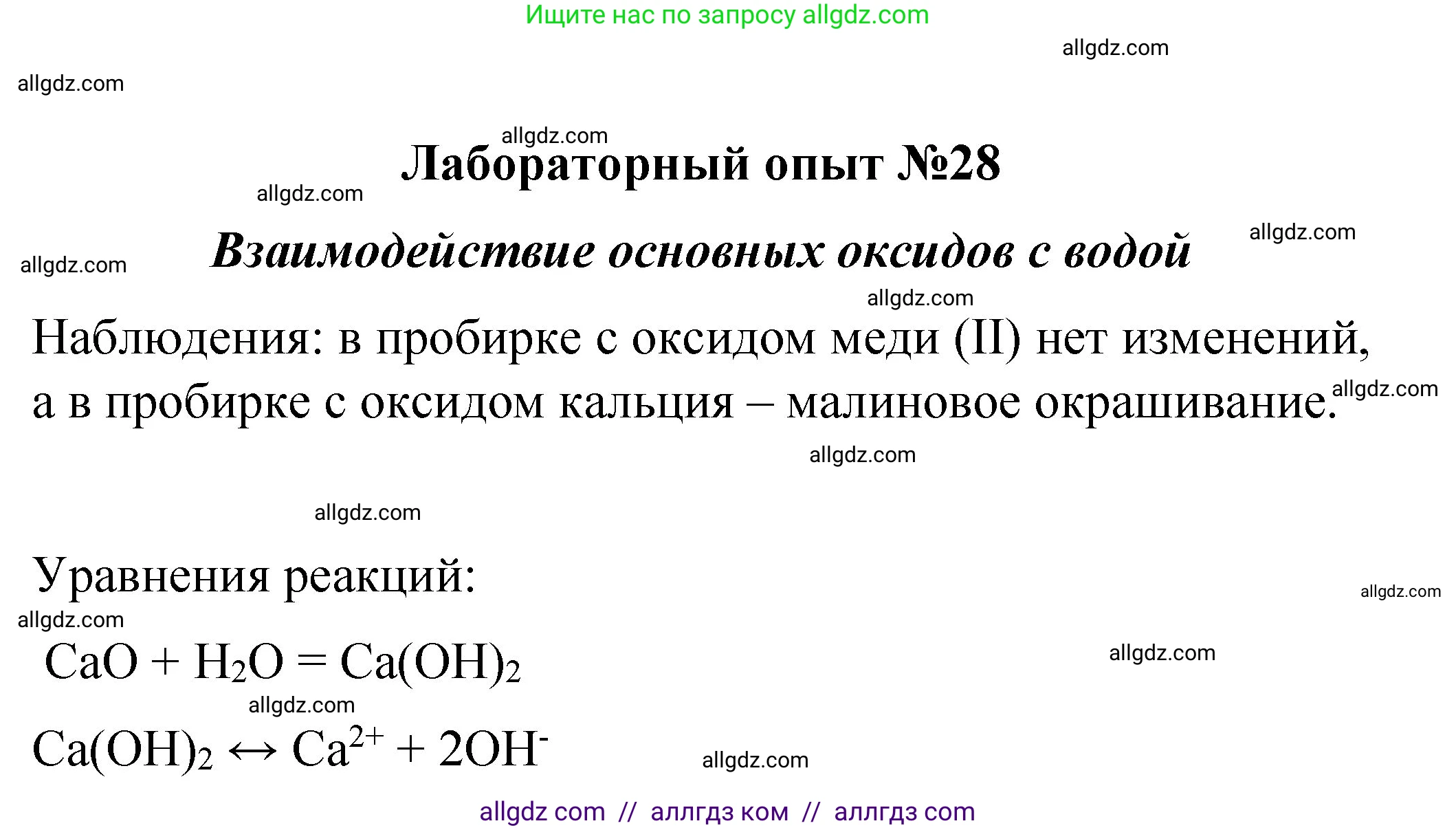 Ищите нас по запросу allgdz.com

allgdz.com

allgdz.com

allgdz.com

Лабораторный опыт №28

allgdz.com

Взаимодействие основных оксидов с водой

allgdz.com

allgdz.com

allgdz.com

Наблюдения: в пробирке с оксидом меди (II) нет изменений, а в пробирке с оксидом кальция – малиновое окрашивание.

allgdz.com

allgdz.com

allgdz.com

Уравнения реакций:

allgdz.com

allgdz.com

$CaO + H_2O = Ca(OH)_2$

allgdz.com

allgdz.com

$Ca(OH)_2 \leftrightarrow Ca^{2+} + 2OH^-$

allgdz.com

allgdz com // аллгдз ком // аллгдз com